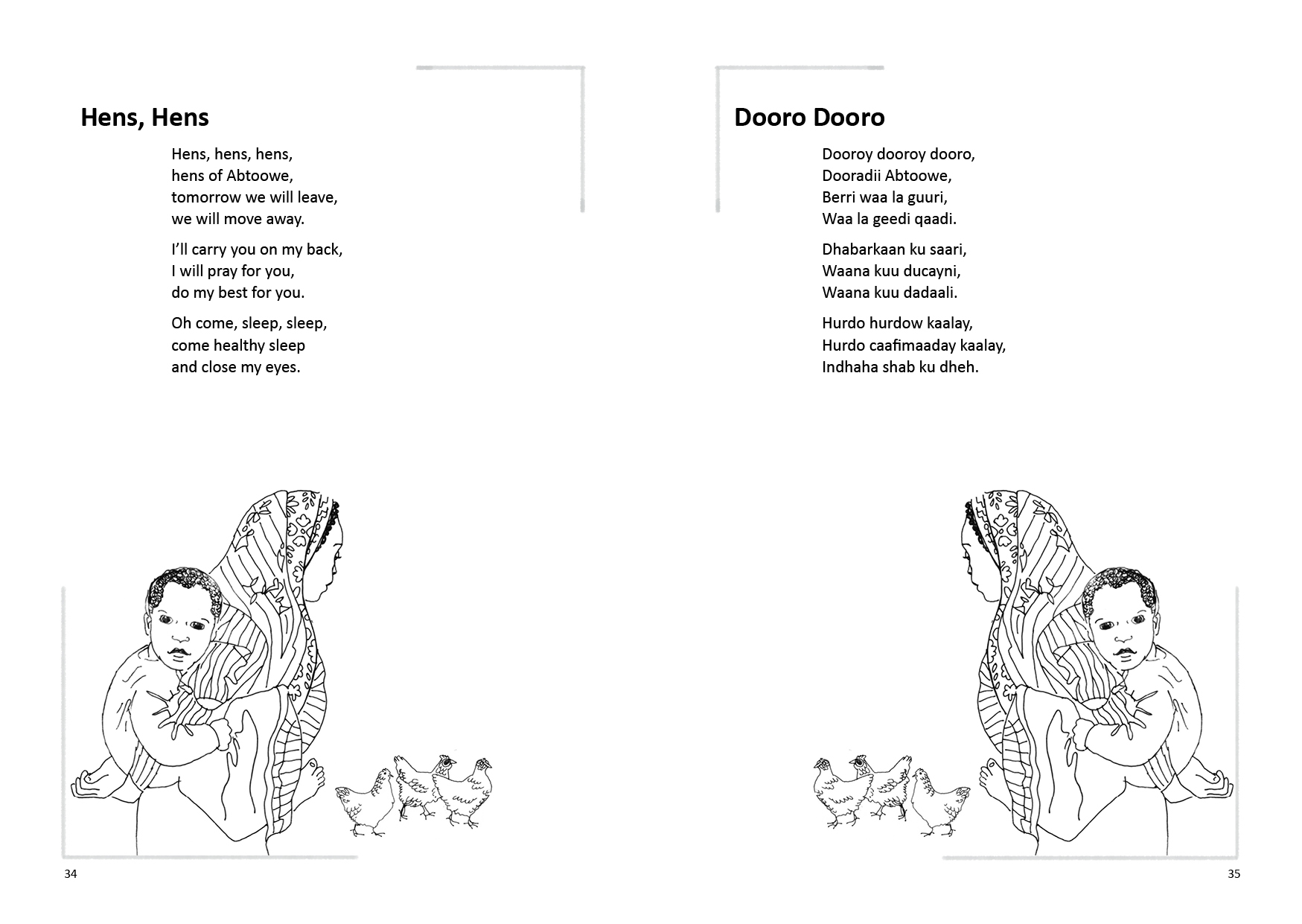 Hens, Hens

Hens, hens, hens,
hens of Abtoowe,
tomorrow we will leave,
we will move away.

I'll carry you on my back,
I will pray for you,
do my best for you.

Oh come, sleep, sleep,
come healthy sleep
and close my eyes.

34

Dooro Dooro

Dooroy dooroy dooro,
Dooradii Abtoowe,
Berri waa la guuri,
Waa la geedi qaadi.

Dhabarkaan ku saari,
Waana kuu ducayni,
Waana kuu dadaali.

Hurdo hurdow kaalay,
Hurdo caafimaaday kaalay,
Indhaha shab ku dheh.

35